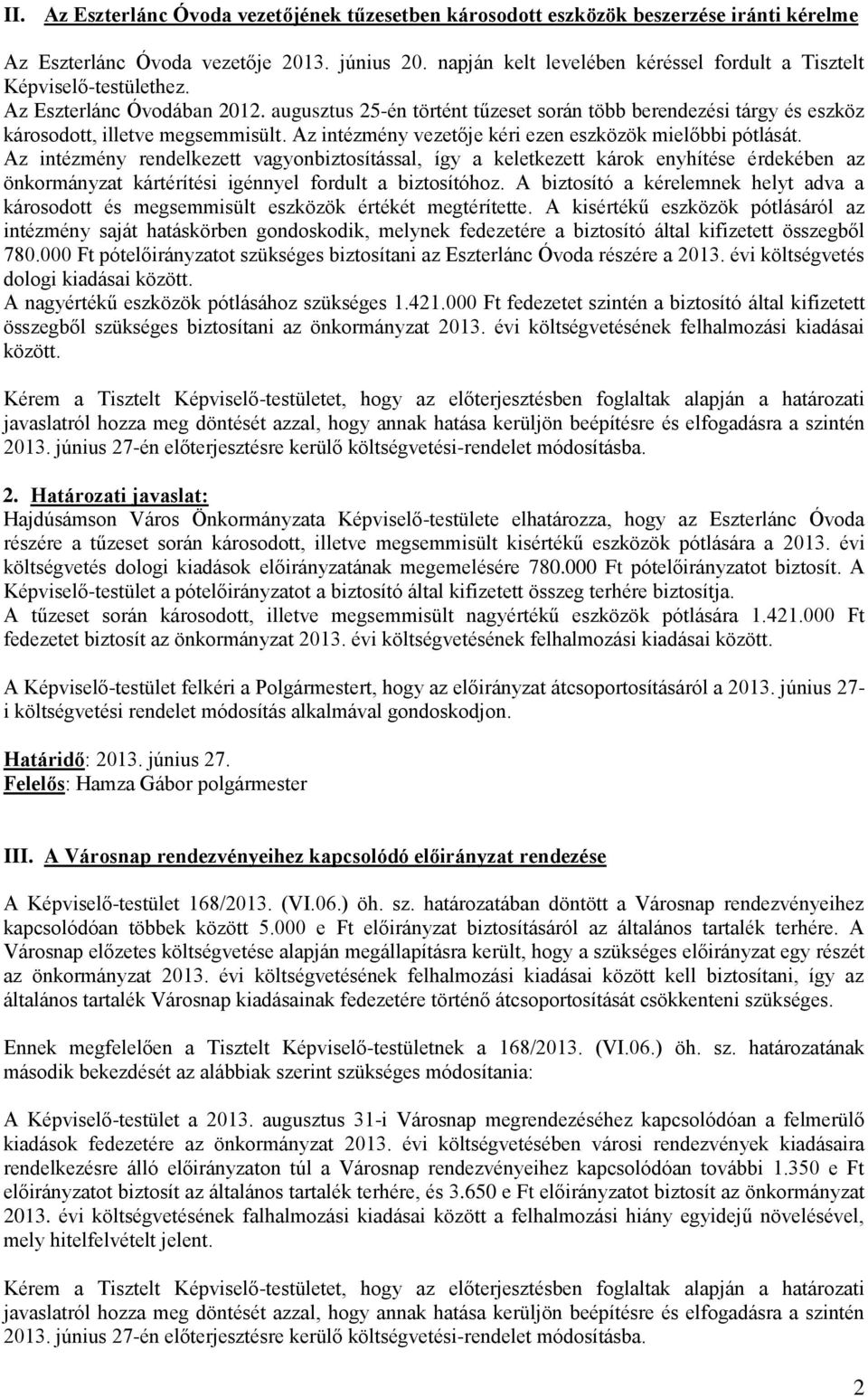 II. Az Eszterlánc Óvoda vezetőjének tűzesetben károsodott eszközök beszerzése iránti kérelme

Az Eszterlánc Óvoda vezetője 2013. június 20. napján kelt levelében kéréssel fordult a Tisztelt Képviselő-testülethez.
Az Eszterlánc Óvodában 2012. augusztus 25-én történt tűzeset során több berendezési tárgy és eszköz károsodott, illetve megsemmisült. Az intézmény vezetője kéri ezen eszközök mielőbbi pótlását.
Az intézmény rendelkezett vagyonbiztosítással, így a keletkezett károk enyhítése érdekében az önkormányzat kártérítési igénnyel fordult a biztosítóhoz. A biztosító a kérelemnek helyt adva a károsodott és megsemmisült eszközök értékét megtérítette. A kisértékű eszközök pótlásáról az intézmény saját hatáskörben gondoskodik, melynek fedezetére a biztosító által kifizetett összegből 780.000 Ft pótelőirányzatot szükséges biztosítani az Eszterlánc Óvoda részére a 2013. évi költségvetés dologi kiadásai között.
A nagyértékű eszközök pótlásához szükséges 1.421.000 Ft fedezetet szintén a biztosító által kifizetett összegből szükséges biztosítani az önkormányzat 2013. évi költségvetésének felhalmozási kiadásai között.

Kérem a Tisztelt Képviselő-testületet, hogy az előterjesztésben foglaltak alapján a határozati javaslatról hozza meg döntését azzal, hogy annak hatása kerüljön beépítésre és elfogadásra a szintén 2013. június 27-én előterjesztésre kerülő költségvetési-rendelet módosításba.

2. Határozati javaslat:
Hajdúsámson Város Önkormányzata Képviselő-testülete elhatározza, hogy az Eszterlánc Óvoda részére a tűzeset során károsodott, illetve megsemmisült kisértékű eszközök pótlására a 2013. évi költségvetés dologi kiadások előirányzatának megemelésére 780.000 Ft pótelőirányzatot biztosít. A Képviselő-testület a pótelőirányzatot a biztosító által kifizetett összeg terhére biztosítja.
A tűzeset során károsodott, illetve megsemmisült nagyértékű eszközök pótlására 1.421.000 Ft fedezetet biztosít az önkormányzat 2013. évi költségvetésének felhalmozási kiadásai között.

A Képviselő-testület felkéri a Polgármestert, hogy az előirányzat átcsoportosításáról a 2013. június 27-i költségvetési rendelet módosítás alkalmával gondoskodjon.

Határidő: 2013. június 27.
Felelős: Hamza Gábor polgármester

III. A Városnap rendezvényeihez kapcsolódó előirányzat rendezése

A Képviselő-testület 168/2013. (VI.06.) öh. sz. határozatában döntött a Városnap rendezvényeihez kapcsolódóan többek között 5.000 e Ft előirányzat biztosításáról az általános tartalék terhére. A Városnap előzetes költségvetése alapján megállapításra került, hogy a szükséges előirányzat egy részét az önkormányzat 2013. évi költségvetésének felhalmozási kiadásai között kell biztosítani, így az általános tartalék Városnap kiadásainak fedezetére történő átcsoportosítását csökkenteni szükséges.

Ennek megfelelően a Tisztelt Képviselő-testületnek a 168/2013. (VI.06.) öh. sz. határozatának második bekezdését az alábbiak szerint szükséges módosítania:

A Képviselő-testület a 2013. augusztus 31-i Városnap megrendezéséhez kapcsolódóan a felmerülő kiadások fedezetére az önkormányzat 2013. évi költségvetésében városi rendezvények kiadásaira rendelkezésre álló előirányzaton túl a Városnap rendezvényeihez kapcsolódóan további 1.350 e Ft előirányzatot biztosít az általános tartalék terhére, és 3.650 e Ft előirányzatot biztosít az önkormányzat 2013. évi költségvetésének falhalmozási kiadásai között a felhalmozási hiány egyidejű növelésével, mely hitelfelvételt jelent.

Kérem a Tisztelt Képviselő-testületet, hogy az előterjesztésben foglaltak alapján a határozati javaslatról hozza meg döntését azzal, hogy annak hatása kerüljön beépítésre és elfogadásra a szintén 2013. június 27-én előterjesztésre kerülő költségvetési-rendelet módosításba.

2